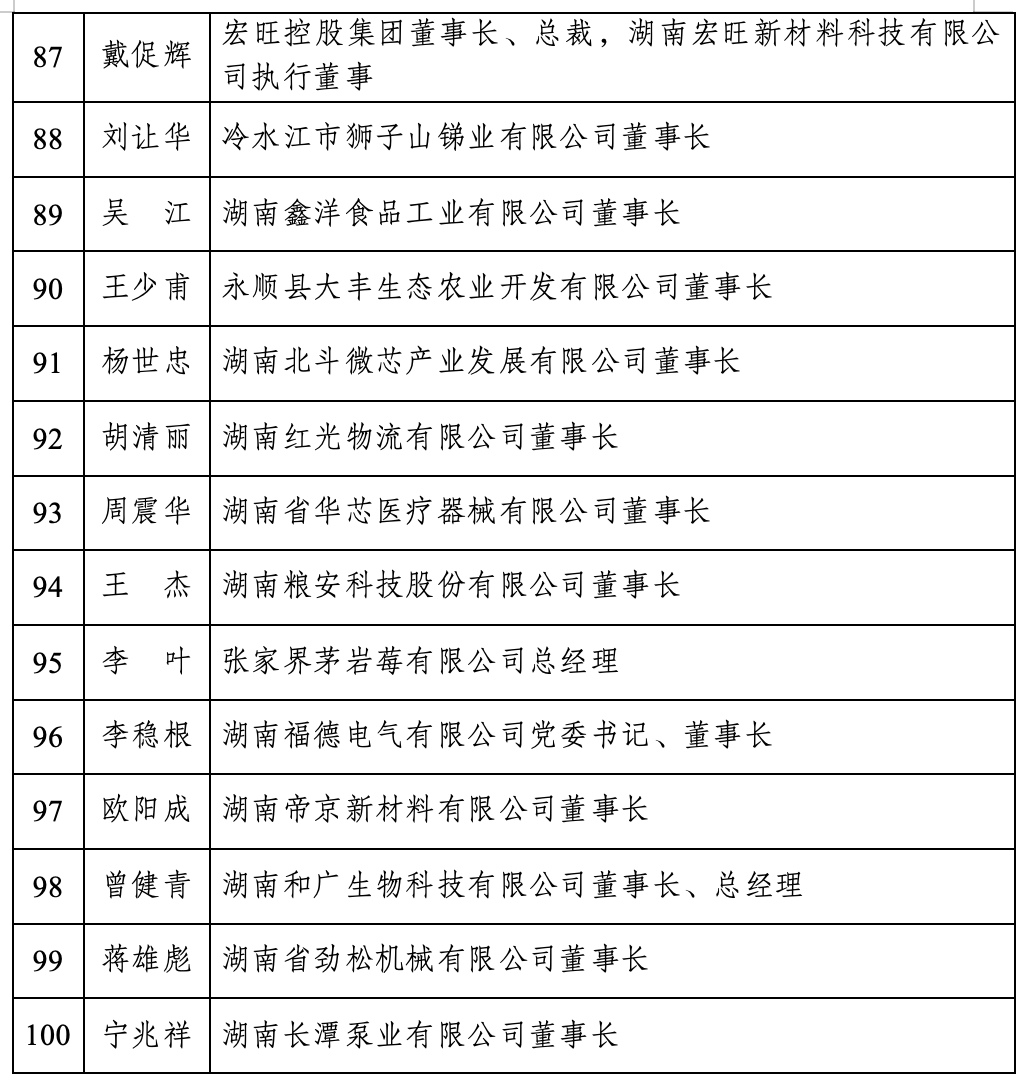 | 87 | 戴促辉 | 宏旺控股集团董事长、总裁，湖南宏旺新材料科技有限公司执行董事 |
|---|---|---|
| 88 | 刘让华 | 冷水江市狮子山锑业有限公司董事长 |
| 89 | 吴　江 | 湖南鑫洋食品工业有限公司董事长 |
| 90 | 王少甫 | 永顺县大丰生态农业开发有限公司董事长 |
| 91 | 杨世忠 | 湖南北斗微芯产业发展有限公司董事长 |
| 92 | 胡清丽 | 湖南红光物流有限公司董事长 |
| 93 | 周震华 | 湖南省华芯医疗器械有限公司董事长 |
| 94 | 王　杰 | 湖南粮安科技股份有限公司董事长 |
| 95 | 李　叶 | 张家界茅岩莓有限公司总经理 |
| 96 | 李稳根 | 湖南福德电气有限公司党委书记、董事长 |
| 97 | 欧阳成 | 湖南帝京新材料有限公司董事长 |
| 98 | 曾健青 | 湖南和广生物科技有限公司董事长、总经理 |
| 99 | 蒋雄彪 | 湖南省劲松机械有限公司董事长 |
| 100 | 宁兆祥 | 湖南长潭泵业有限公司董事长 |